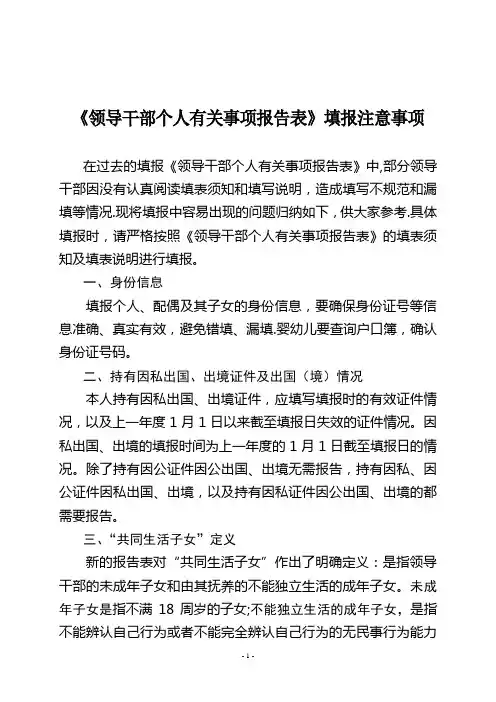 《领导干部个人有关事项报告表》填报注意事项

在过去的填报《领导干部个人有关事项报告表》中,部分领导干部因没有认真阅读填表须知和填写说明，造成填写不规范和漏填等情况.现将填报中容易出现的问题归纳如下，供大家参考.具体填报时，请严格按照《领导干部个人有关事项报告表》的填表须知及填表说明进行填报。

一、身份信息

填报个人、配偶及其子女的身份信息，要确保身份证号等信息准确、真实有效，避免错填、漏填.婴幼儿要查询户口簿，确认身份证号码。

二、持有因私出国、出境证件及出国（境）情况

本人持有因私出国、出境证件，应填写填报时的有效证件情况，以及上一年度 1 月 1 日以来截至填报日失效的证件情况。因私出国、出境的填报时间为上一年度的 1 月 1 日截至填报日的情况。除了持有因公证件因公出国、出境无需报告，持有因私、因公证件因私出国、出境，以及持有因私证件因公出国、出境的都需要报告。

三、“共同生活子女”定义

新的报告表对“共同生活子女”作出了明确定义：是指领导干部的未成年子女和由其抚养的不能独立生活的成年子女。未成年子女是指不满 18 周岁的子女;不能独立生活的成年子女，是指不能辨认自己行为或者不能完全辨认自己行为的无民事行为能力

-1-